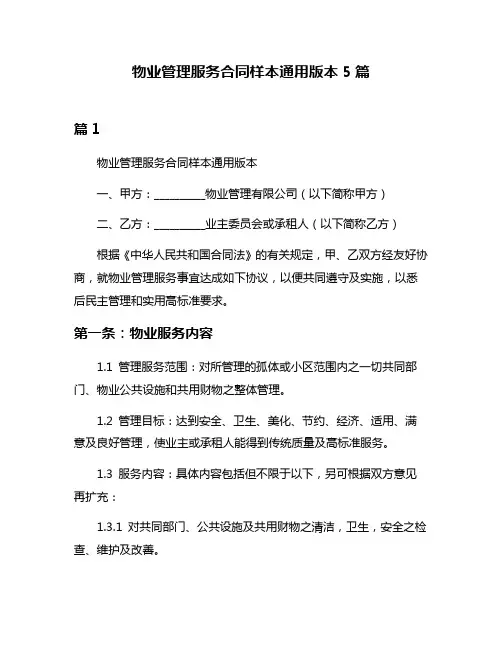 物业管理服务合同样本通用版本 5 篇

篇 1

物业管理服务合同样本通用版本

一、甲方：__________物业管理有限公司（以下简称甲方）

二、乙方：__________业主委员会或承租人（以下简称乙方）

根据《中华人民共和国合同法》的有关规定，甲、乙双方经友好协商，就物业管理服务事宜达成如下协议，以便共同遵守及实施，以悉后民主管理和实用高标准要求。

第一条：物业服务内容

1.1 管理服务范围：对所管理的孤体或小区范围内之一切共同部门、物业公共设施和共用财物之整体管理。

1.2 管理目标：达到安全、卫生、美化、节约、经济、适用、满意及良好管理，使业主或承租人能得到传统质量及高标准服务。

1.3 服务内容：具体内容包括但不限于以下，另可根据双方意见再扩充：

1.3.1 对共同部门、公共设施及共用财物之清洁，卫生，安全之检查、维护及改善。